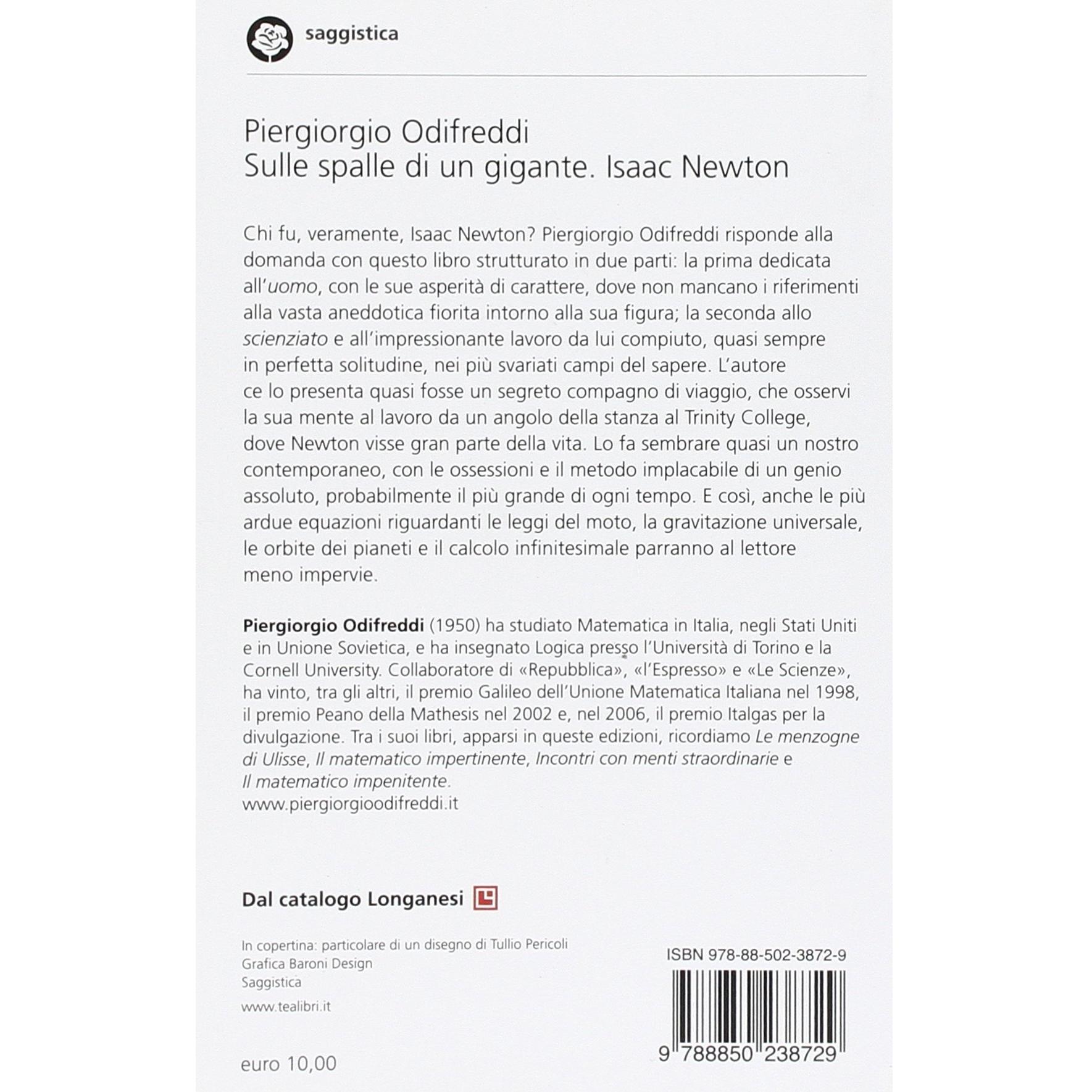 saggistica

Piergiorgio Odifreddi
Sulle spalle di un gigante. Isaac Newton

Chi fu, veramente, Isaac Newton? Piergiorgio Odifreddi risponde alla domanda con questo libro strutturato in due parti: la prima dedicata all'uomo, con le sue asperità di carattere, dove non mancano i riferimenti alla vasta aneddotica fiorita intorno alla sua figura; la seconda allo scienziato e all'impressionante lavoro da lui compiuto, quasi sempre in perfetta solitudine, nei più svariati campi del sapere. L'autore ce lo presenta quasi fosse un segreto compagno di viaggio, che osservi la sua mente al lavoro da un angolo della stanza al Trinity College, dove Newton visse gran parte della vita. Lo fa sembrare quasi un nostro contemporaneo, con le ossessioni e il metodo implacabile di un genio assoluto, probabilmente il più grande di ogni tempo. E così, anche le più ardue equazioni riguardanti le leggi del moto, la gravitazione universale, le orbite dei pianeti e il calcolo infinitesimale parranno al lettore meno impervie.

Piergiorgio Odifreddi (1950) ha studiato Matematica in Italia, negli Stati Uniti e in Unione Sovietica, e ha insegnato Logica presso l'Università di Torino e la Cornell University. Collaboratore di «Repubblica», «l'Espresso» e «Le Scienze», ha vinto, tra gli altri, il premio Galileo dell'Unione Matematica Italiana nel 1998, il premio Peano della Mathesis nel 2002 e, nel 2006, il premio Italgas per la divulgazione. Tra i suoi libri, apparsi in queste edizioni, ricordiamo Le menzogne di Ulisse, Il matematico impertinente, Incontri con menti straordinarie e Il matematico impenitente.
www.piergiorgioodifreddi.it

Dal catalogo Longanesi

In copertina: particolare di un disegno di Tullio Pericoli
Grafica Baroni Design
Saggistica
www.tealibri.it

euro 10,00

ISBN 978-88-502-3872-9
9 788850 238729